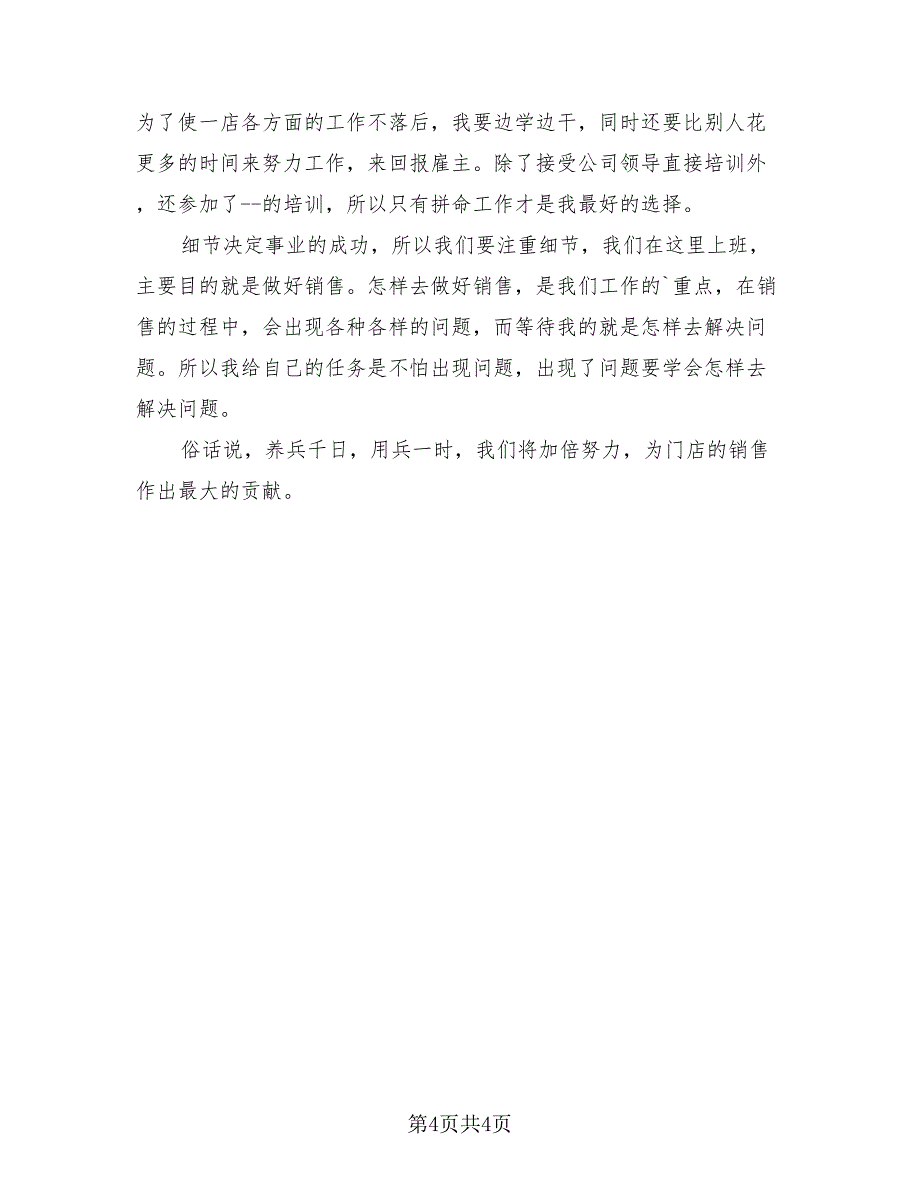 为了使一店各方面的工作不落后，我要边学边干，同时还要比别人花更多的时间来努力工作，来回报雇主。除了接受公司领导直接培训外，还参加了--的培训，所以只有拼命工作才是我最好的选择。

细节决定事业的成功，所以我们要注重细节，我们在这里上班，主要目的就是做好销售。怎样去做好销售，是我们工作的`重点，在销售的过程中，会出现各种各样的问题，而等待我的就是怎样去解决问题。所以我给自己的任务是不怕出现问题，出现了问题要学会怎样去解决问题。

俗话说，养兵千日，用兵一时，我们将加倍努力，为门店的销售作出最大的贡献。

第4页共4页